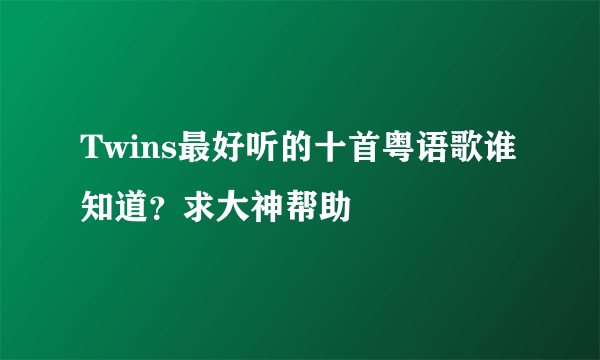 Twins最好听的十首粤语歌谁知道？求大神帮助